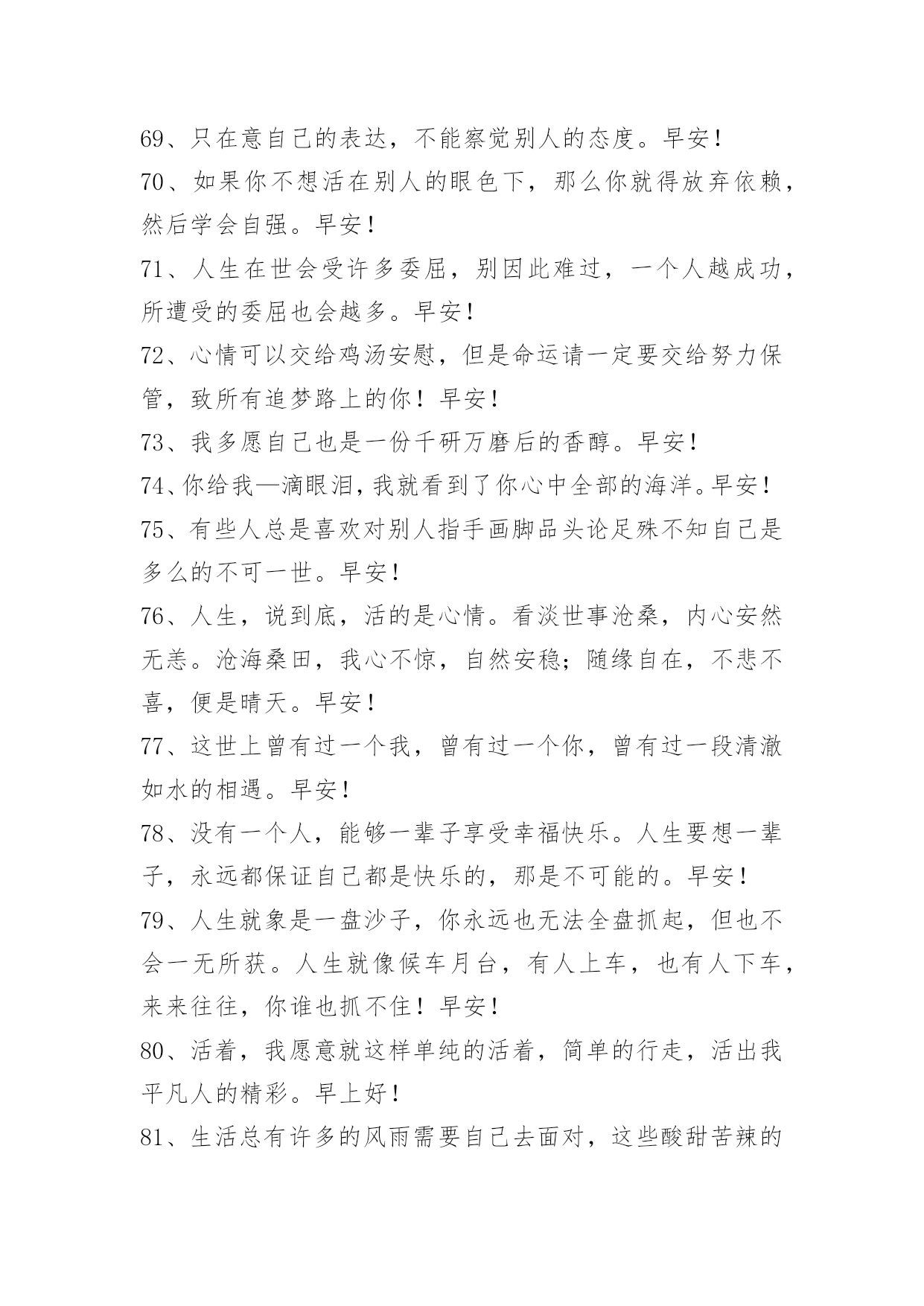 69、只在意自己的表达，不能察觉别人的态度。早安！

70、如果你不想活在别人的眼色下，那么你就得放弃依赖，然后学会自强。早安！

71、人生在世会受许多委屈，别因此难过，一个人越成功，所遭受的委屈也会越多。早安！

72、心情可以交给鸡汤安慰，但是命运请一定要交给努力保管，致所有追梦路上的你！早安！

73、我多愿自己也是一份千研万磨后的香醇。早安！

74、你给我—滴眼泪，我就看到了你心中全部的海洋。早安！

75、有些人总是喜欢对别人指手画脚品头论足殊不知自己是多么的不可一世。早安！

76、人生，说到底，活的是心情。看淡世事沧桑，内心安然无恙。沧海桑田，我心不惊，自然安稳；随缘自在，不悲不喜，便是晴天。早安！

77、这世上曾有过一个我，曾有过一个你，曾有过一段清澈如水的相遇。早安！

78、没有一个人，能够一辈子享受幸福快乐。人生要想一辈子，永远都保证自己都是快乐的，那是不可能的。早安！

79、人生就象是一盘沙子，你永远也无法全盘抓起，但也不会一无所获。人生就像候车月台，有人上车，也有人下车，来来往往，你谁也抓不住！早安！

80、活着，我愿意就这样单纯的活着，简单的行走，活出我平凡人的精彩。早上好！

81、生活总有许多的风雨需要自己去面对，这些酸甜苦辣的